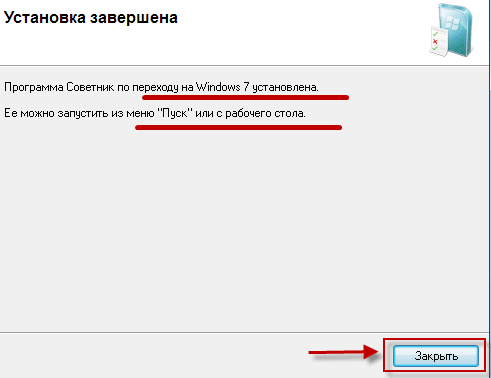 Установка завершена

Программа Советник по переходу на Windows 7 установлена.

Ее можно запустить из меню "Пуск" или с рабочего стола.

Закрыть